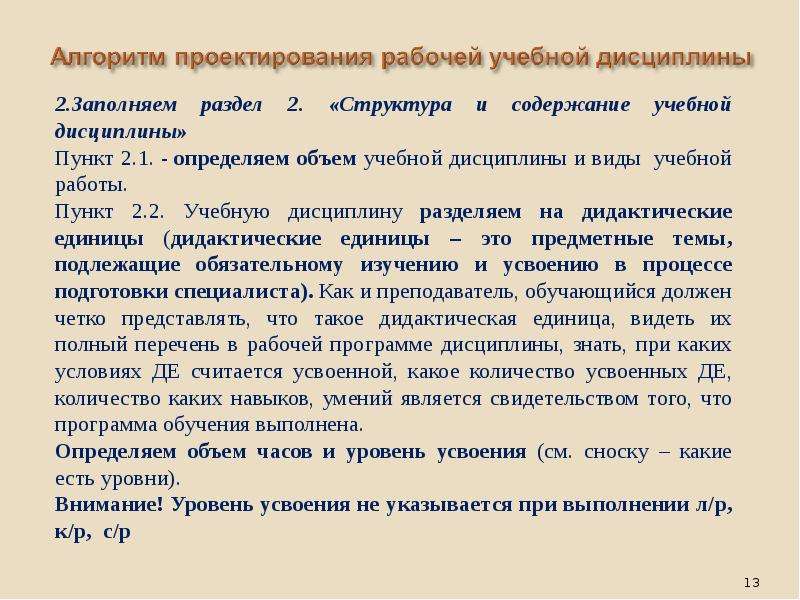 Алгоритм проектирования рабочей учебной дисциплины

2.Заполняем раздел 2. «Структура и содержание учебной дисциплины»

Пункт 2.1. - определяем объем учебной дисциплины и виды учебной работы.

Пункт 2.2. Учебную дисциплину разделяем на дидактические единицы (дидактические единицы – это предметные темы, подлежащие обязательному изучению и усвоению в процессе подготовки специалиста). Как и преподаватель, обучающийся должен четко представлять, что такое дидактическая единица, видеть их полный перечень в рабочей программе дисциплины, знать, при каких условиях ДЕ считается усвоенной, какое количество усвоенных ДЕ, количество каких навыков, умений является свидетельством того, что программа обучения выполнена.

Определяем объем часов и уровень усвоения (см. сноску – какие есть уровни).

Внимание! Уровень усвоения не указывается при выполнении л/р, к/р, с/р

13